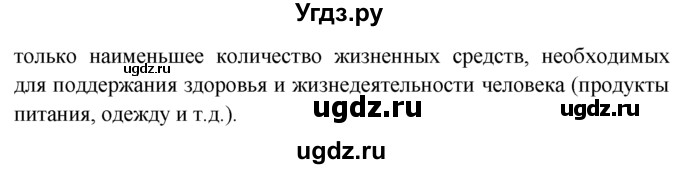 Угдз.ру

только наименьшее количество жизненных средств, необходимых для поддержания здоровья и жизнедеятельности человека (продукты питания, одежду и т.д.).

ugdz.ru

ugdz.ru

ugdz.ru

ugdz.ru